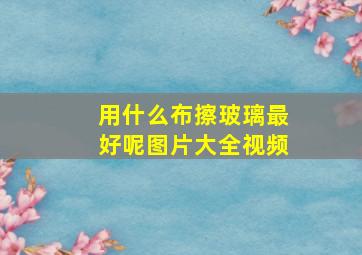 用什么布擦玻璃最好呢图片大全视频